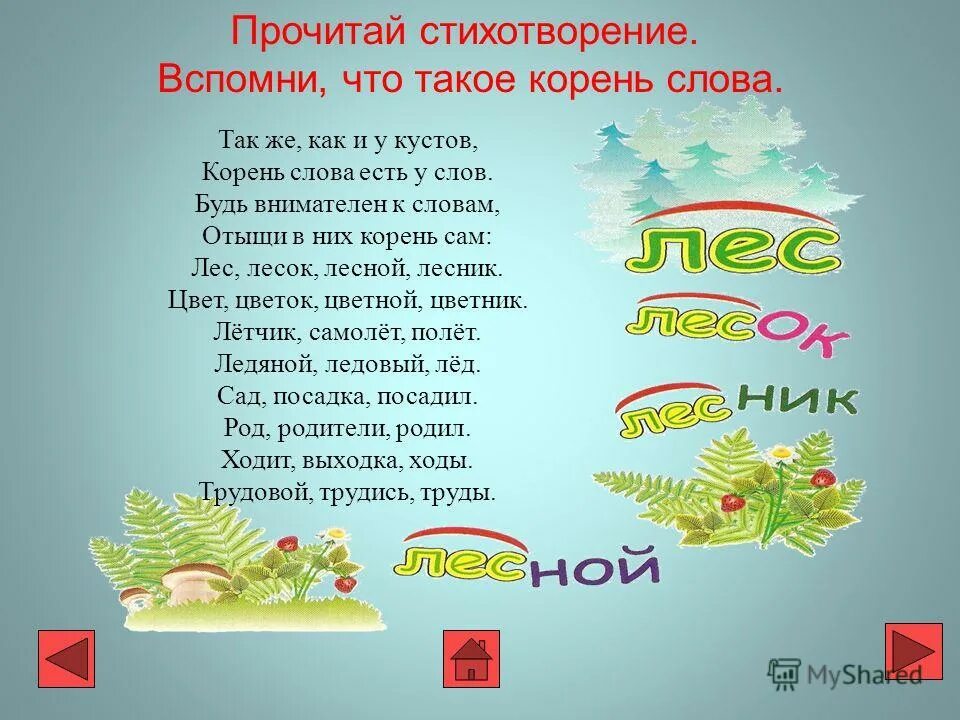 Прочитай стихотворение.
Вспомни, что такое корень слова.

Так же, как и у кустов,
Корень слова есть у слов.
Будь внимателен к словам,
Отыщи в них корень сам:
Лес, лесок, лесной, лесник.
Цвет, цветок, цветной, цветник.
Лётчик, самолёт, полёт.
Ледяной, ледовый, лёд.
Сад, посадка, посадил.
Род, родители, родил.
Ходит, выходка, ходы.
Трудовой, трудись, труды.

лес
лесок
лесник
лесной

MyShared